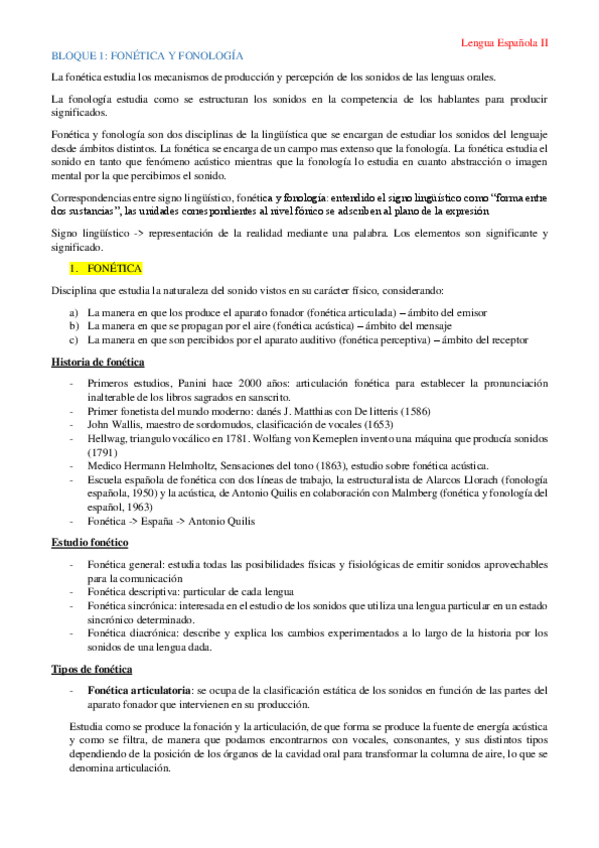 Lengua Española II

BLOQUE 1: FONÉTICA Y FONOLOGÍA

La fonética estudia los mecanismos de producción y percepción de los sonidos de las lenguas orales.

La fonología estudia como se estructuran los sonidos en la competencia de los hablantes para producir significados.

Fonética y fonología son dos disciplinas de la lingüística que se encargan de estudiar los sonidos del lenguaje desde ámbitos distintos. La fonética se encarga de un campo mas extenso que la fonología. La fonética estudia el sonido en tanto que fenómeno acústico mientras que la fonología lo estudia en cuanto abstracción o imagen mental por la que percibimos el sonido.

Correspondencias entre signo lingüístico, fonética y fonología: entendido el signo lingüístico como "forma entre dos sustancias", las unidades correspondientes al nivel fónico se adscriben al plano de la expresión

Signo lingüístico -> representación de la realidad mediante una palabra. Los elementos son significante y significado.

1. FONÉTICA

Disciplina que estudia la naturaleza del sonido vistos en su carácter físico, considerando:

a) La manera en que los produce el aparato fonador (fonética articulada) – ámbito del emisor
b) La manera en que se propagan por el aire (fonética acústica) – ámbito del mensaje
c) La manera en que son percibidos por el aparato auditivo (fonética perceptiva) – ámbito del receptor

Historia de fonética

- Primeros estudios, Panini hace 2000 años: articulación fonética para establecer la pronunciación inalterable de los libros sagrados en sanscrito.
- Primer fonetista del mundo moderno: danés J. Matthias con De litteris (1586)
- John Wallis, maestro de sordomudos, clasificación de vocales (1653)
- Hellwag, triangulo vocálico en 1781. Wolfang von Kemeplen invento una máquina que producía sonidos (1791)
- Medico Hermann Helmholtz, Sensaciones del tono (1863), estudio sobre fonética acústica.
- Escuela española de fonética con dos líneas de trabajo, la estructuralista de Alarcos Llorach (fonología española, 1950) y la acústica, de Antonio Quilis en colaboración con Malmberg (fonética y fonología del español, 1963)
- Fonética -> España -> Antonio Quilis

Estudio fonético

- Fonética general: estudia todas las posibilidades físicas y fisiológicas de emitir sonidos aprovechables para la comunicación
- Fonética descriptiva: particular de cada lengua
- Fonética sincrónica: interesada en el estudio de los sonidos que utiliza una lengua particular en un estado sincrónico determinado.
- Fonética diacrónica: describe y explica los cambios experimentados a lo largo de la historia por los sonidos de una lengua dada.

Tipos de fonética

- Fonética articulatoria: se ocupa de la clasificación estática de los sonidos en función de las partes del aparato fonador que intervienen en su producción.

Estudia como se produce la fonación y la articulación, de que forma se produce la fuente de energía acústica y como se filtra, de manera que podamos encontrarnos con vocales, consonantes, y sus distintos tipos dependiendo de la posición de los órganos de la cavidad oral para transformar la columna de aire, lo que se denomina articulación.